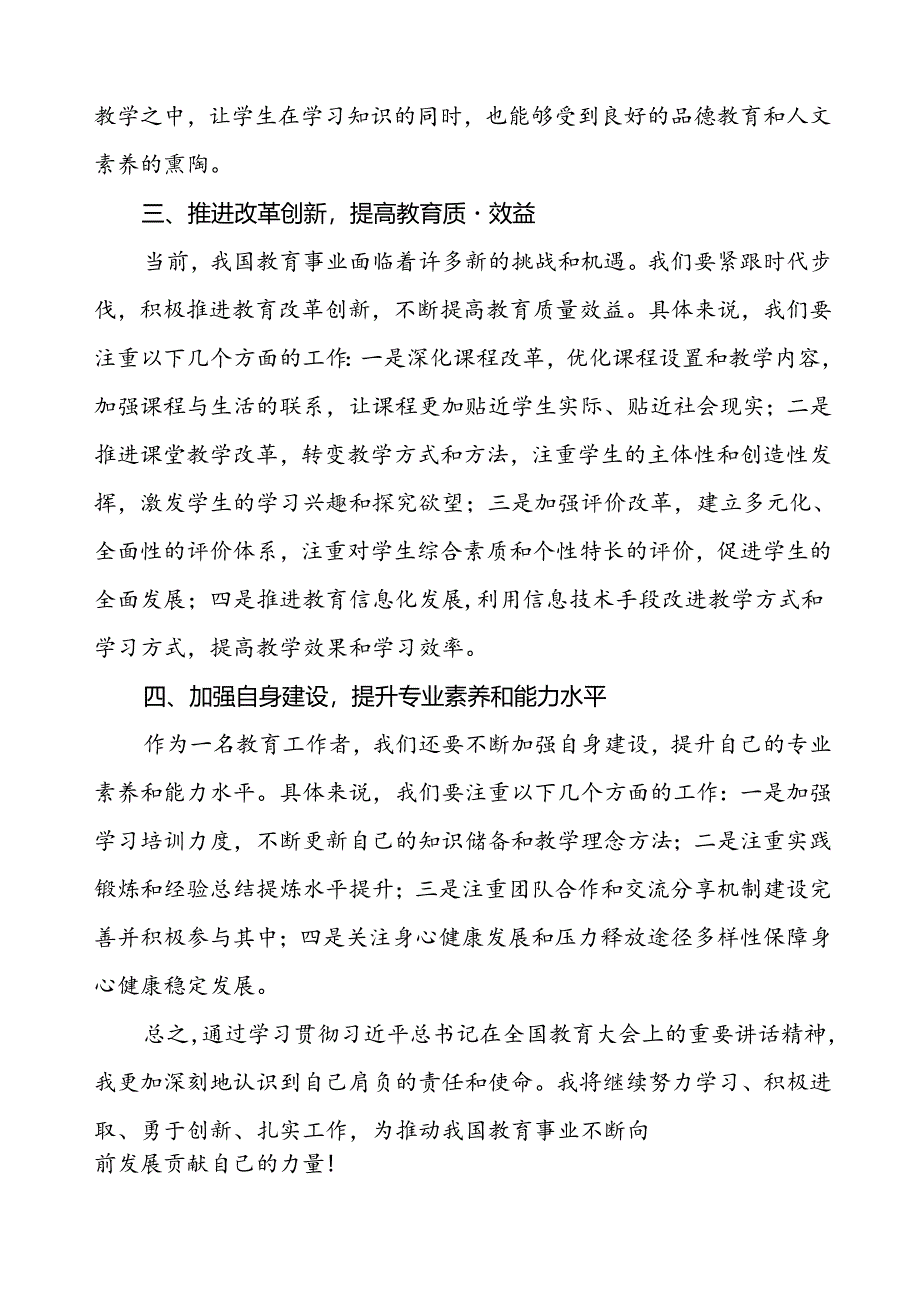 教学之中，让学生在学习知识的同时，也能够受到良好的品德教育和人文素养的熏陶。

三、推进改革创新，提高教育质·效益

当前，我国教育事业面临着许多新的挑战和机遇。我们要紧跟时代步伐，积极推进教育改革创新，不断提高教育质量效益。具体来说，我们要注重以下几个方面的工作：一是深化课程改革，优化课程设置和教学内容，加强课程与生活的联系，让课程更加贴近学生实际、贴近社会现实；二是推进课堂教学改革，转变教学方式和方法，注重学生的主体性和创造性发挥，激发学生的学习兴趣和探究欲望；三是加强评价改革，建立多元化、全面性的评价体系，注重对学生综合素质和个性特长的评价，促进学生的全面发展；四是推进教育信息化发展，利用信息技术手段改进教学方式和学习方式，提高教学效果和学习效率。

四、加强自身建设，提升专业素养和能力水平

作为一名教育工作者，我们还要不断加强自身建设，提升自己的专业素养和能力水平。具体来说，我们要注重以下几个方面的工作：一是加强学习培训力度，不断更新自己的知识储备和教学理念方法；二是注重实践锻炼和经验总结提炼水平提升；三是注重团队合作和交流分享机制建设完善并积极参与其中；四是关注身心健康发展和压力释放途径多样性保障身心健康稳定发展。

总之，通过学习贯彻习近平总书记在全国教育大会上的重要讲话精神，我更加深刻地认识到自己肩负的责任和使命。我将继续努力学习、积极进取、勇于创新、扎实工作，为推动我国教育事业不断向前发展贡献自己的力量！